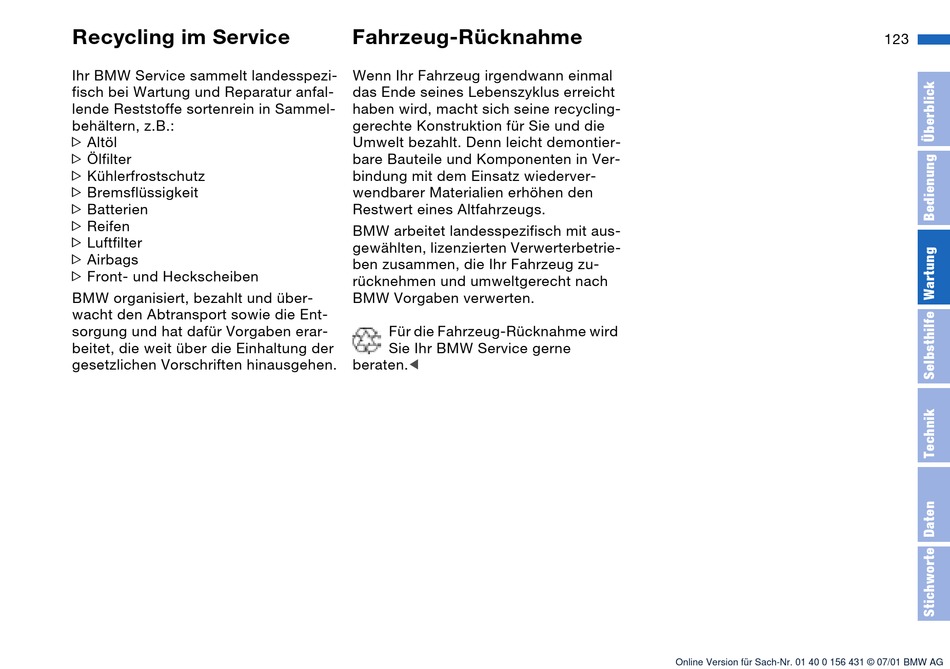 Recycling im Service

Ihr BMW Service sammelt landesspezifisch bei Wartung und Reparatur anfallende Reststoffe sortenrein in Sammelbehältern, z.B.:
▷ Altöl
▷ Ölfilter
▷ Kühlerfrostschutz
▷ Bremsflüssigkeit
▷ Batterien
▷ Reifen
▷ Luftfilter
▷ Airbags
▷ Front- und Heckscheiben

BMW organisiert, bezahlt und überwacht den Abtransport sowie die Entsorgung und hat dafür Vorgaben erarbeitet, die weit über die Einhaltung der gesetzlichen Vorschriften hinausgehen.

Fahrzeug-Rücknahme

Wenn Ihr Fahrzeug irgendwann einmal das Ende seines Lebenszyklus erreicht haben wird, macht sich seine recyclinggerechte Konstruktion für Sie und die Umwelt bezahlt. Denn leicht demontierbare Bauteile und Komponenten in Verbindung mit dem Einsatz wiederverwendbarer Materialien erhöhen den Restwert eines Altfahrzeugs.

BMW arbeitet landesspezifisch mit ausgewählten, lizenzierten Verwerterbetrieben zusammen, die Ihr Fahrzeug zurücknehmen und umweltgerecht nach BMW Vorgaben verwerten.

Für die Fahrzeug-Rücknahme wird Sie Ihr BMW Service gerne beraten.◀

123

Überblick
Bedienung
Wartung
Selbsthilfe
Technik
Daten
Stichworte

Online Version für Sach-Nr. 01 40 0 156 431 © 07/01 BMW AG